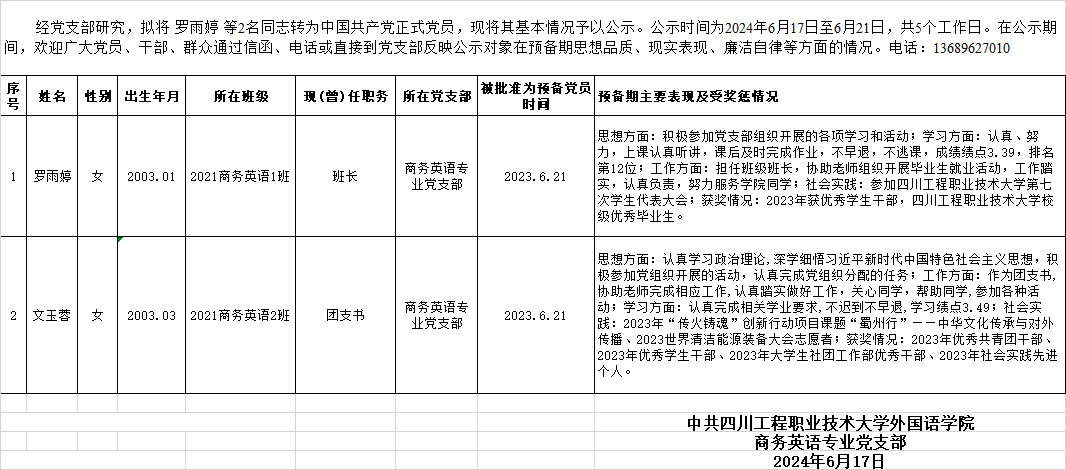 经党支部研究，拟将 罗雨婷 等2名同志转为中国共产党正式党员，现将其基本情况予以公示。公示时间为2024年6月17日至6月21日，共5个工作日。在公示期间，欢迎广大党员、干部、群众通过信函、电话或直接到党支部反映公示对象在预备期思想品质、现实表现、廉洁自律等方面的情况。电话：13689627010

| 序号 | 姓名 | 性别 | 出生年月 | 所在班级 | 现(曾)任职务 | 所在党支部 | 被批准为预备党员时间 | 预备期主要表现及受奖惩情况 |
|---|---|---|---|---|---|---|---|---|
| 1 | 罗雨婷 | 女 | 2003.01 | 2021商务英语1班 | 班长 | 商务英语专业党支部 | 2023.6.21 | 思想方面：积极参加党支部组织开展的各项学习和活动；学习方面：认真、努力，上课认真听讲，课后及时完成作业，不早退，不逃课，成绩绩点3.39，排名第12位；工作方面：担任班级班长，协助老师组织开展毕业生就业活动，工作踏实，认真负责，努力服务学院同学；社会实践：参加四川工程职业技术大学第七次学生代表大会；获奖情况：2023年获优秀学生干部，四川工程职业技术大学校级优秀毕业生。 |
| 2 | 文玉蓉 | 女 | 2003.03 | 2021商务英语2班 | 团支书 | 商务英语专业党支部 | 2023.6.21 | 思想方面：认真学习政治理论，深学细悟习近平新时代中国特色社会主义思想，积极参加党组织开展的活动，认真完成党组织分配的任务；工作方面：作为团支书，协助老师完成相应工作，认真踏实做好工作，关心同学，帮助同学，参加各种活动；学习方面：认真完成相关学业要求，不迟到不早退，学习绩点3.49；社会实践：2023年“传火铸魂”创新行动项目课题“蜀州行”——中华文化传承与对外传播、2023世界清洁能源装备大会志愿者；获奖情况：2023年优秀共青团干部、2023年优秀学生干部、2023年大学生社团工作部优秀干部、2023年社会实践先进个人。 |

中共四川工程职业技术大学外国语学院
商务英语专业党支部
2024年6月17日